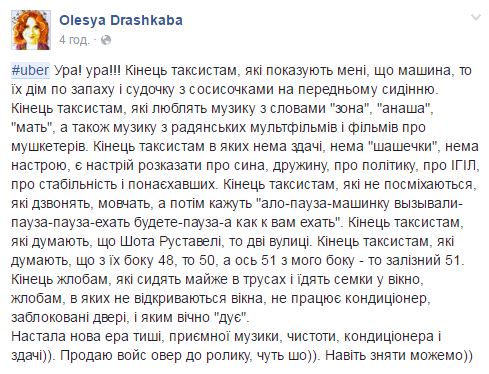 Olesya Drashkaba
4 год. ·

#uber Ура! ура!!! Кінець таксистам, які показують мені, що машина, то їх дім по запаху і судочку з сосисочками на передньому сидінню. Кінець таксистам, які люблять музику з словами "зона", "анаша", "мать", а також музику з радянських мультфільмів і фільмів про мушкетерів. Кінець таксистам в яких нема здачі, нема "шашечки", нема настрою, є настрій розказати про сина, дружину, про політику, про ІГІЛ, про стабільність і понаєхавших. Кінець таксистам, які не посміхаються, які дзвонять, мовчать, а потім кажуть "ало-пауза-машинку вызывали-пауза-пауза-ехать будете-пауза-а как к вам ехать". Кінець таксистам, які думають, що Шота Руставелі, то дві вулиці. Кінець таксистам, які думають, що з їх боку 48, то 50, а ось 51 з мого боку - то залізний 51. Кінець жлобам, які сидять майже в трусах і їдять семки у вікно, жлобам, в яких не відкриваються вікна, не працює кондиціонер, заблоковані двері, і яким вічно "дує".
Настала нова ера тиші, приємної музики, чистоти, кондиціонера і здачі)). Продаю войс овер до ролику, чуть шо)). Навіть зняти можемо))